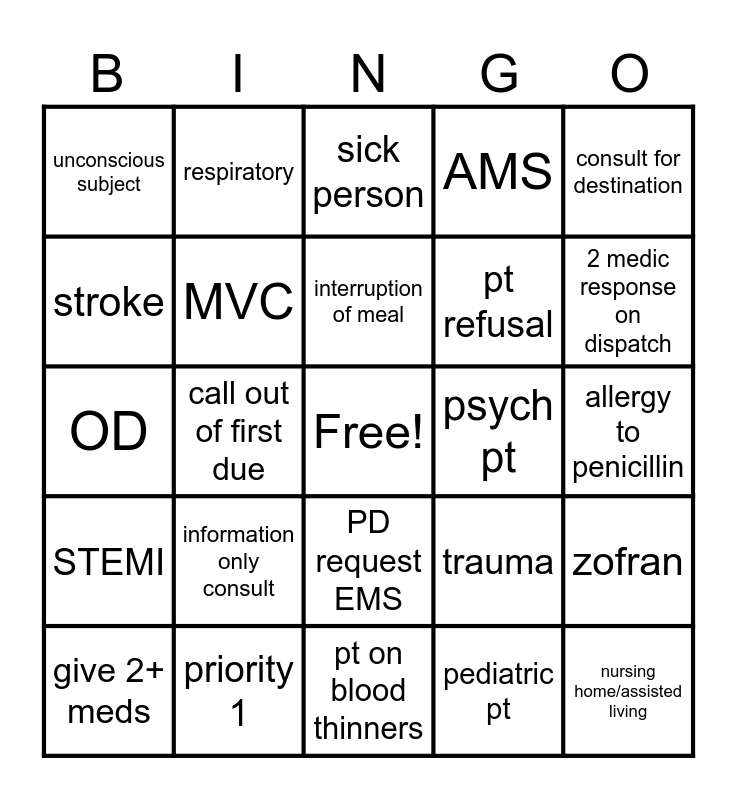 | B | I | N | G | O |
|---|---|---|---|---|
| unconscious subject | respiratory | sick person | AMS | consult for destination |
| stroke | MVC | interruption of meal | pt refusal | 2 medic response on dispatch |
| OD | call out of first due | Free! | psych pt | allergy to penicillin |
| STEMI | information only consult | PD request EMS | trauma | zofran |
| give 2+ meds | priority 1 | pt on blood thinners | pediatric pt | nursing home/assisted living |